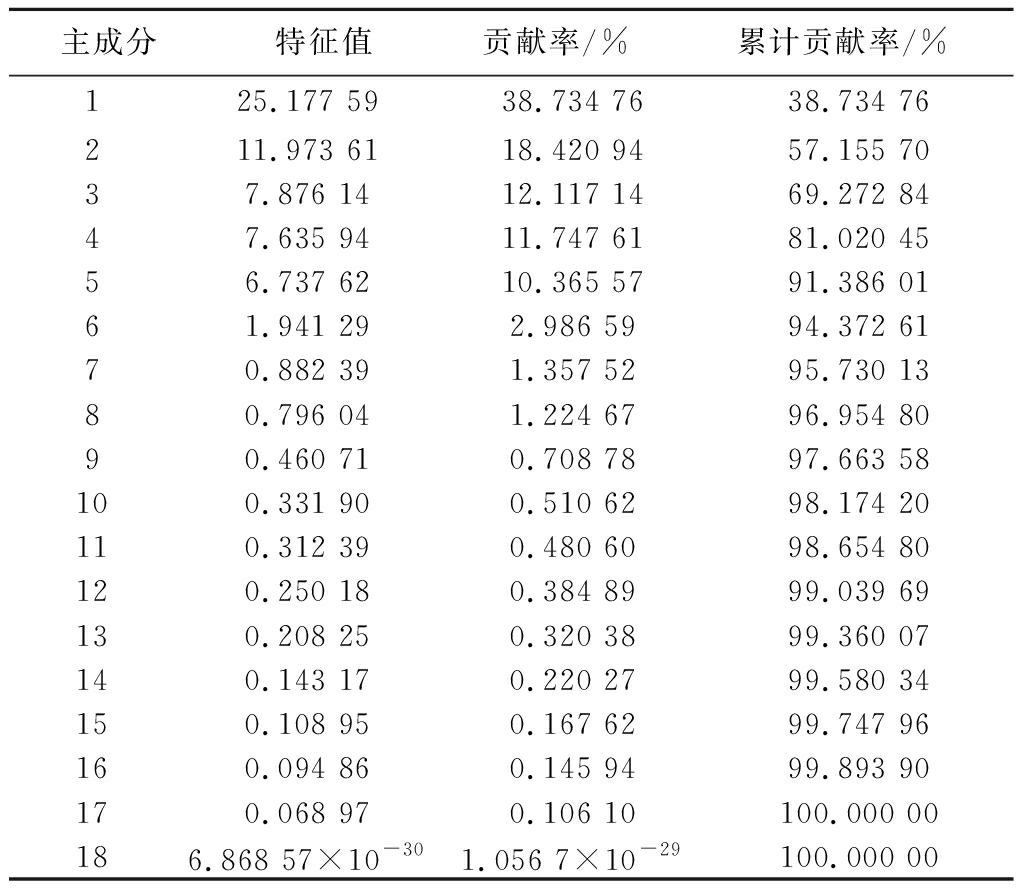 | 主成分 | 特征值 | 贡献率/% | 累计贡献率/% |
|---|---|---|---|
| 1 | 25.177 59 | 38.734 76 | 38.734 76 |
| 2 | 11.973 61 | 18.420 94 | 57.155 70 |
| 3 | 7.876 14 | 12.117 14 | 69.272 84 |
| 4 | 7.635 94 | 11.747 61 | 81.020 45 |
| 5 | 6.737 62 | 10.365 57 | 91.386 01 |
| 6 | 1.941 29 | 2.986 59 | 94.372 61 |
| 7 | 0.882 39 | 1.357 52 | 95.730 13 |
| 8 | 0.796 04 | 1.224 67 | 96.954 80 |
| 9 | 0.460 71 | 0.708 78 | 97.663 58 |
| 10 | 0.331 90 | 0.510 62 | 98.174 20 |
| 11 | 0.312 39 | 0.480 60 | 98.654 80 |
| 12 | 0.250 18 | 0.384 89 | 99.039 69 |
| 13 | 0.208 25 | 0.320 38 | 99.360 07 |
| 14 | 0.143 17 | 0.220 27 | 99.580 34 |
| 15 | 0.108 95 | 0.167 62 | 99.747 96 |
| 16 | 0.094 86 | 0.145 94 | 99.893 90 |
| 17 | 0.068 97 | 0.106 10 | 100.000 00 |
| 18 | $6.868\ 57\times10^{-30}$ | $1.056\ 7\times10^{-29}$ | 100.000 00 |